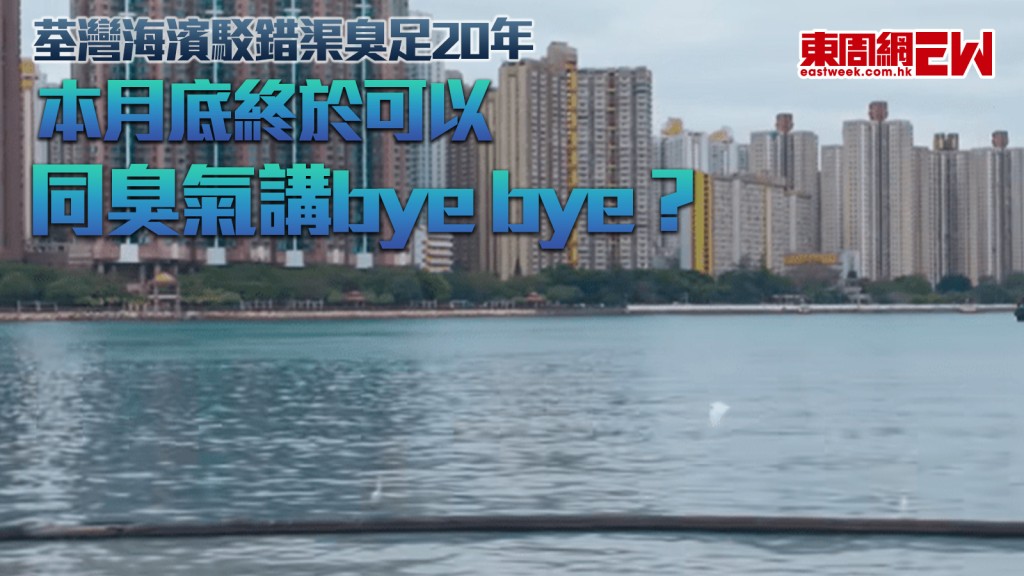 荃灣海濱駁錯渠臭足20年
本月底終於可以
同臭氣講bye bye？

東周網 EW
eastweek.com.hk